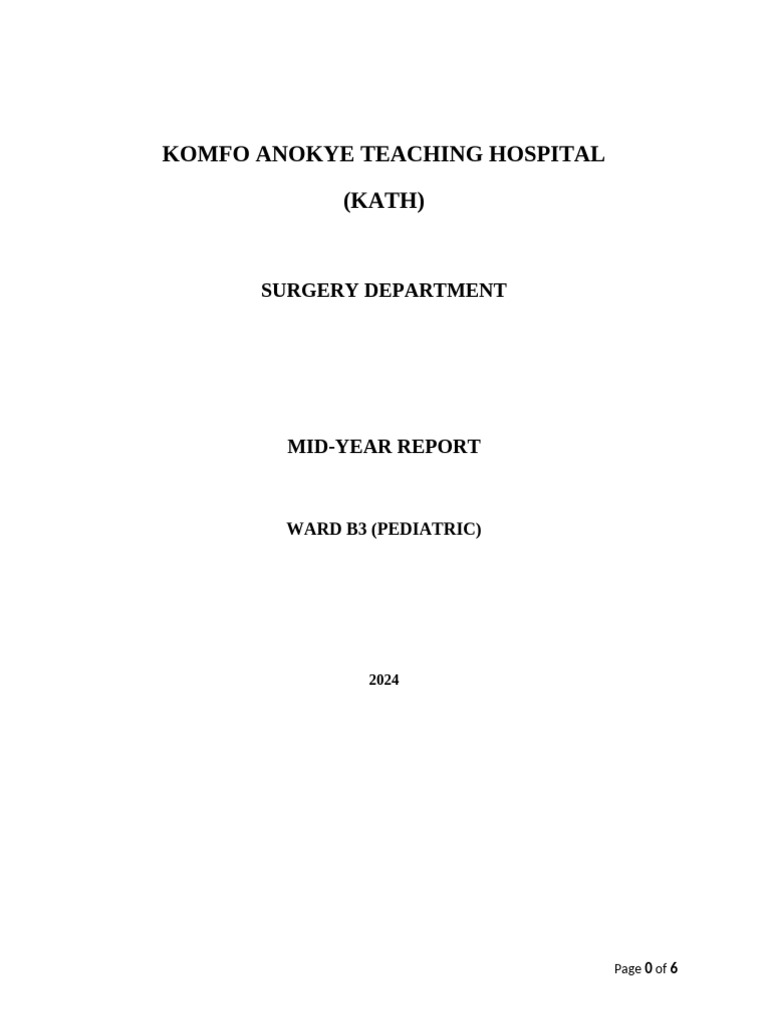 KOMFO ANOKYE TEACHING HOSPITAL

(KATH)

SURGERY DEPARTMENT

MID-YEAR REPORT

WARD B3 (PEDIATRIC)

2024

Page 0 of 6